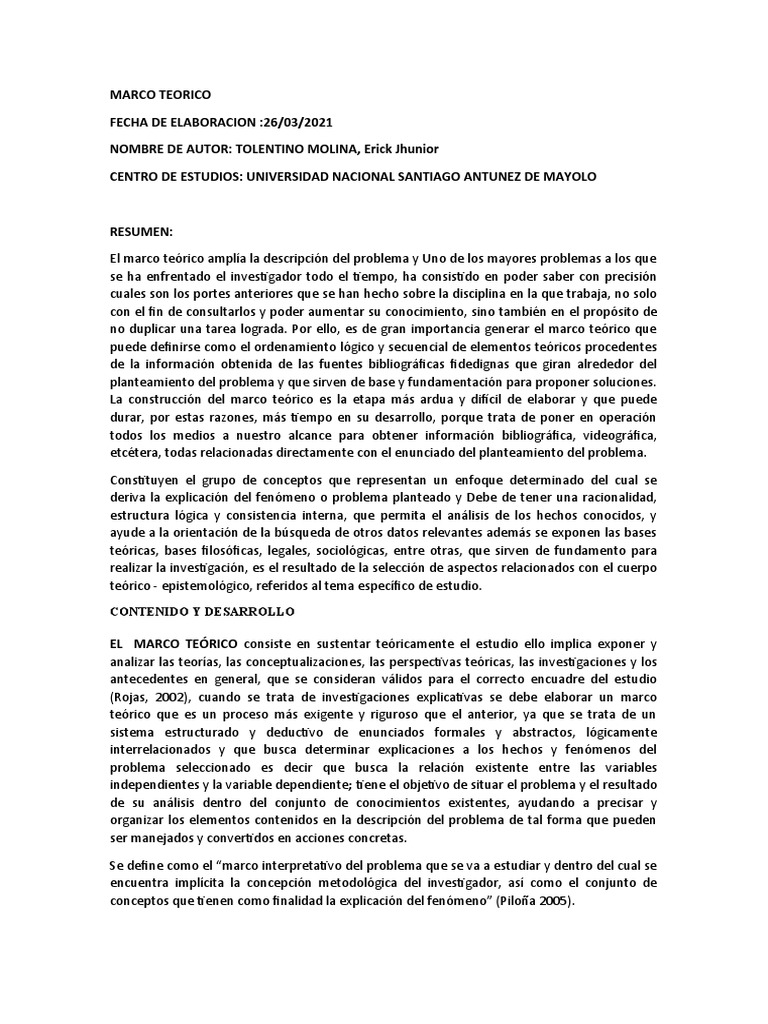 MARCO TEORICO

FECHA DE ELABORACION :26/03/2021

NOMBRE DE AUTOR: TOLENTINO MOLINA, Erick Jhunior

CENTRO DE ESTUDIOS: UNIVERSIDAD NACIONAL SANTIAGO ANTUNEZ DE MAYOLO

RESUMEN:

El marco teórico amplía la descripción del problema y Uno de los mayores problemas a los que se ha enfrentado el investigador todo el tiempo, ha consistido en poder saber con precisión cuales son los portes anteriores que se han hecho sobre la disciplina en la que trabaja, no solo con el fin de consultarlos y poder aumentar su conocimiento, sino también en el propósito de no duplicar una tarea lograda. Por ello, es de gran importancia generar el marco teórico que puede definirse como el ordenamiento lógico y secuencial de elementos teóricos procedentes de la información obtenida de las fuentes bibliográficas fidedignas que giran alrededor del planteamiento del problema y que sirven de base y fundamentación para proponer soluciones. La construcción del marco teórico es la etapa más ardua y difícil de elaborar y que puede durar, por estas razones, más tiempo en su desarrollo, porque trata de poner en operación todos los medios a nuestro alcance para obtener información bibliográfica, videográfica, etcétera, todas relacionadas directamente con el enunciado del planteamiento del problema.

Constituyen el grupo de conceptos que representan un enfoque determinado del cual se deriva la explicación del fenómeno o problema planteado y Debe de tener una racionalidad, estructura lógica y consistencia interna, que permita el análisis de los hechos conocidos, y ayude a la orientación de la búsqueda de otros datos relevantes además se exponen las bases teóricas, bases filosóficas, legales, sociológicas, entre otras, que sirven de fundamento para realizar la investigación, es el resultado de la selección de aspectos relacionados con el cuerpo teórico - epistemológico, referidos al tema específico de estudio.

CONTENIDO Y DESARROLLO

EL MARCO TEÓRICO consiste en sustentar teóricamente el estudio ello implica exponer y analizar las teorías, las conceptualizaciones, las perspectivas teóricas, las investigaciones y los antecedentes en general, que se consideran válidos para el correcto encuadre del estudio (Rojas, 2002), cuando se trata de investigaciones explicativas se debe elaborar un marco teórico que es un proceso más exigente y riguroso que el anterior, ya que se trata de un sistema estructurado y deductivo de enunciados formales y abstractos, lógicamente interrelacionados y que busca determinar explicaciones a los hechos y fenómenos del problema seleccionado es decir que busca la relación existente entre las variables independientes y la variable dependiente; tiene el objetivo de situar el problema y el resultado de su análisis dentro del conjunto de conocimientos existentes, ayudando a precisar y organizar los elementos contenidos en la descripción del problema de tal forma que pueden ser manejados y convertidos en acciones concretas.

Se define como el “marco interpretativo del problema que se va a estudiar y dentro del cual se encuentra implícita la concepción metodológica del investigador, así como el conjunto de conceptos que tienen como finalidad la explicación del fenómeno” (Piloña 2005).